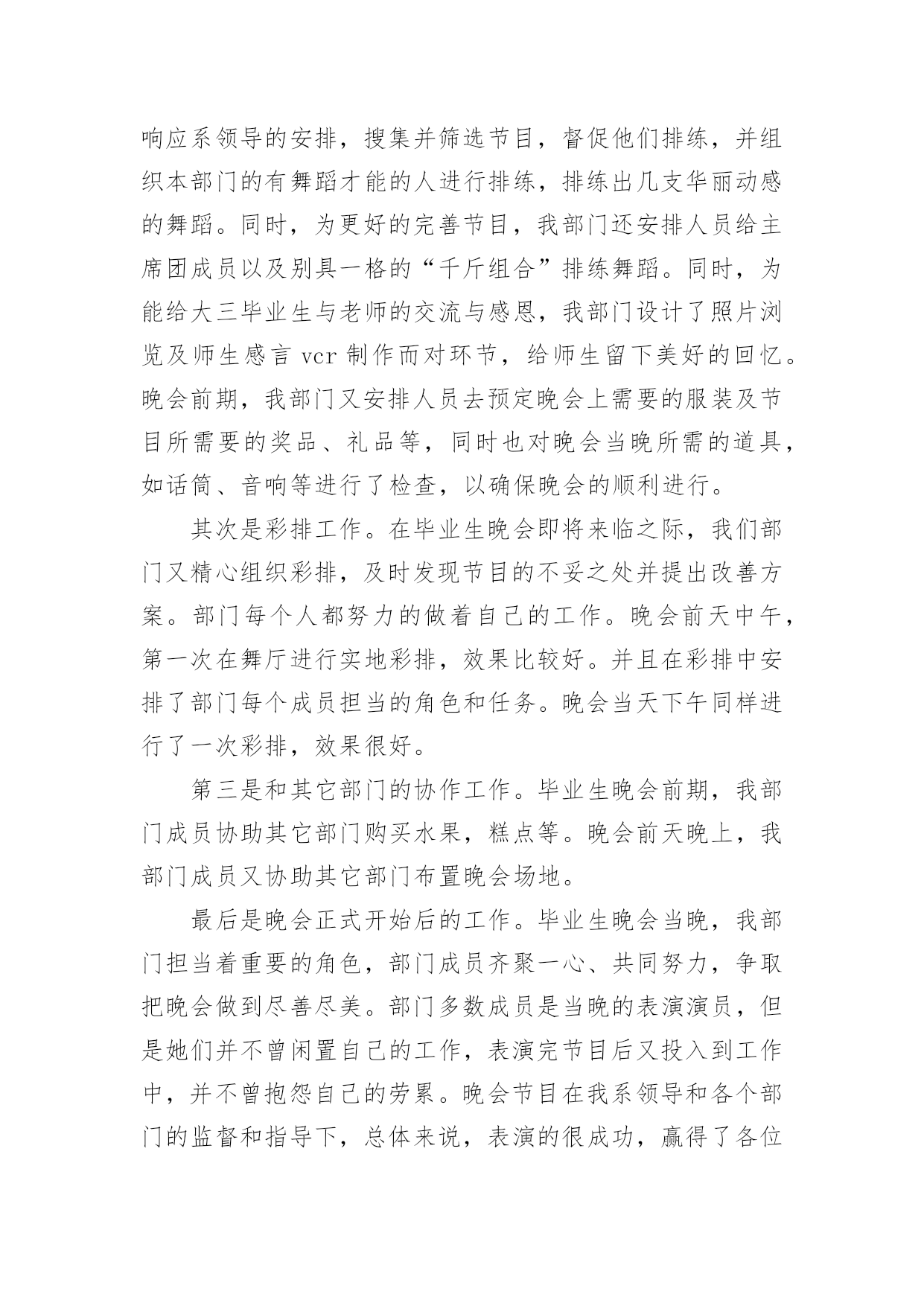 响应系领导的安排，搜集并筛选节目，督促他们排练，并组织本部门的有舞蹈才能的人进行排练，排练出几支华丽动感的舞蹈。同时，为更好的完善节目，我部门还安排人员给主席团成员以及别具一格的“千斤组合”排练舞蹈。同时，为能给大三毕业生与老师的交流与感恩，我部门设计了照片浏览及师生感言 vcr 制作而对环节，给师生留下美好的回忆。晚会前期，我部门又安排人员去预定晚会上需要的服装及节目所需要的奖品、礼品等，同时也对晚会当晚所需的道具，如话筒、音响等进行了检查，以确保晚会的顺利进行。

其次是彩排工作。在毕业生晚会即将来临之际，我们部门又精心组织彩排，及时发现节目的不妥之处并提出改善方案。部门每个人都努力的做着自己的工作。晚会前天中午，第一次在舞厅进行实地彩排，效果比较好。并且在彩排中安排了部门每个成员担当的角色和任务。晚会当天下午同样进行了一次彩排，效果很好。

第三是和其它部门的协作工作。毕业生晚会前期，我部门成员协助其它部门购买水果，糕点等。晚会前天晚上，我部门成员又协助其它部门布置晚会场地。

最后是晚会正式开始后的工作。毕业生晚会当晚，我部门担当着重要的角色，部门成员齐聚一心、共同努力，争取把晚会做到尽善尽美。部门多数成员是当晚的表演演员，但是她们并不曾闲置自己的工作，表演完节目后又投入到工作中，并不曾抱怨自己的劳累。晚会节目在我系领导和各个部门的监督和指导下，总体来说，表演的很成功，赢得了各位